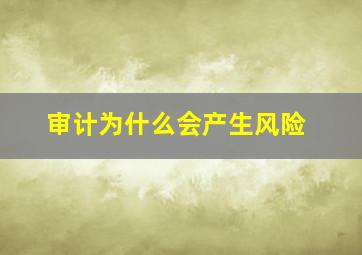 审计为什么会产生风险